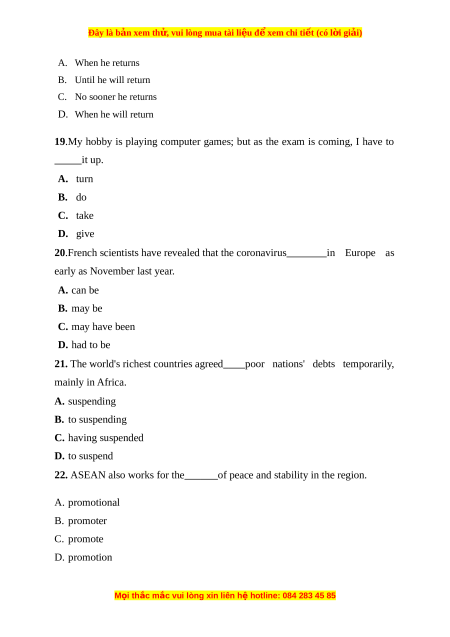 Đây là bản xem thử, vui lòng mua tài liệu để xem chi tiết (có lời giải)

A. When he returns
B. Until he will return
C. No sooner he returns
D. When he will return

19.My hobby is playing computer games; but as the exam is coming, I have to _____it up.
A. turn
B. do
C. take
D. give

20.French scientists have revealed that the coronavirus________in Europe as early as November last year.
A. can be
B. may be
C. may have been
D. had to be

21. The world's richest countries agreed____poor nations' debts temporarily, mainly in Africa.
A. suspending
B. to suspending
C. having suspended
D. to suspend

22. ASEAN also works for the______of peace and stability in the region.

A. promotional
B. promoter
C. promote
D. promotion

Mọi thắc mắc vui lòng xin liên hệ hotline: 084 283 45 85